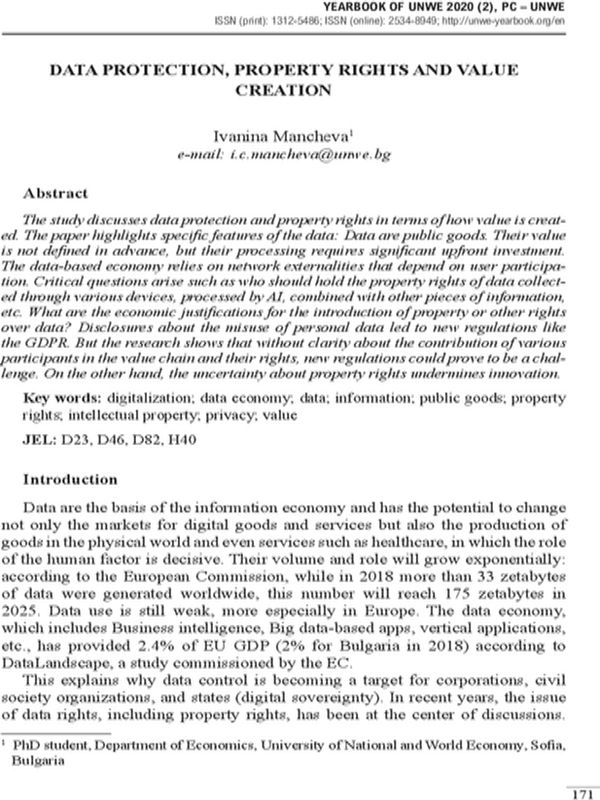 YEARBOOK OF UNWE 2020 (2), PC – UNWE
ISSN (print): 1312-5486; ISSN (online): 2534-8949; http://unwe-yearbook.org/en

DATA PROTECTION, PROPERTY RIGHTS AND VALUE CREATION

Ivanina Mancheva$^{1}$
e-mail: i.c.mancheva@unwe.bg

Abstract

The study discusses data protection and property rights in terms of how value is created. The paper highlights specific features of the data: Data are public goods. Their value is not defined in advance, but their processing requires significant upfront investment. The data-based economy relies on network externalities that depend on user participation. Critical questions arise such as who should hold the property rights of data collected through various devices, processed by AI, combined with other pieces of information, etc. What are the economic justifications for the introduction of property or other rights over data? Disclosures about the misuse of personal data led to new regulations like the GDPR. But the research shows that without clarity about the contribution of various participants in the value chain and their rights, new regulations could prove to be a challenge. On the other hand, the uncertainty about property rights undermines innovation.

Key words: digitalization; data economy; data; information; public goods; property rights; intellectual property; privacy; value

JEL: D23, D46, D82, H40

Introduction

Data are the basis of the information economy and has the potential to change not only the markets for digital goods and services but also the production of goods in the physical world and even services such as healthcare, in which the role of the human factor is decisive. Their volume and role will grow exponentially: according to the European Commission, while in 2018 more than 33 zetabytes of data were generated worldwide, this number will reach 175 zetabytes in 2025. Data use is still weak, more especially in Europe. The data economy, which includes Business intelligence, Big data-based apps, vertical applications, etc., has provided 2.4% of EU GDP (2% for Bulgaria in 2018) according to DataLandscape, a study commissioned by the EC.

This explains why data control is becoming a target for corporations, civil society organizations, and states (digital sovereignty). In recent years, the issue of data rights, including property rights, has been at the center of discussions.

$^{1}$ PhD student, Department of Economics, University of National and World Economy, Sofia, Bulgaria

171